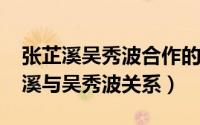 张芷溪吴秀波合作的
溪与吴秀波关系）